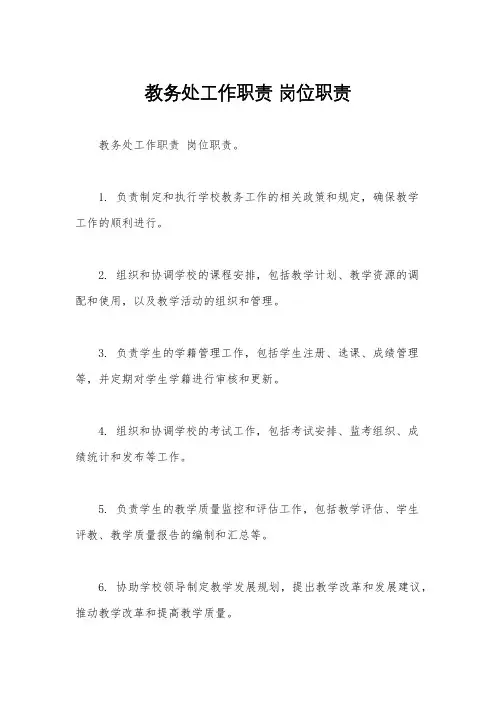 教务处工作职责 岗位职责

教务处工作职责 岗位职责。

1. 负责制定和执行学校教务工作的相关政策和规定，确保教学工作的顺利进行。

2. 组织和协调学校的课程安排，包括教学计划、教学资源的调配和使用，以及教学活动的组织和管理。

3. 负责学生的学籍管理工作，包括学生注册、选课、成绩管理等，并定期对学生学籍进行审核和更新。

4. 组织和协调学校的考试工作，包括考试安排、监考组织、成绩统计和发布等工作。

5. 负责学生的教学质量监控和评估工作，包括教学评估、学生评教、教学质量报告的编制和汇总等。

6. 协助学校领导制定教学发展规划，提出教学改革和发展建议，推动教学改革和提高教学质量。